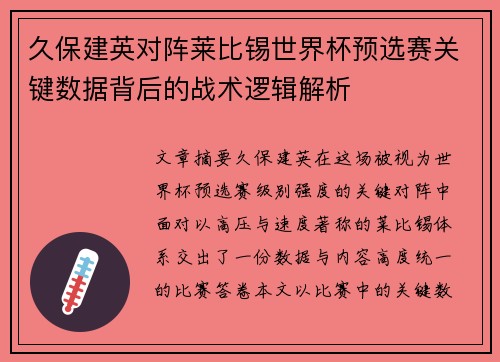 久保建英对阵莱比锡世界杯预选赛关键数据背后的战术逻辑解析

文章摘要久保建英在这场被视为世界杯预选赛级别强度的关键对阵中面对以高压与速度著称的莱比锡体系交出了一份数据与内容高度统一的比赛答卷本文以比赛中的关键数